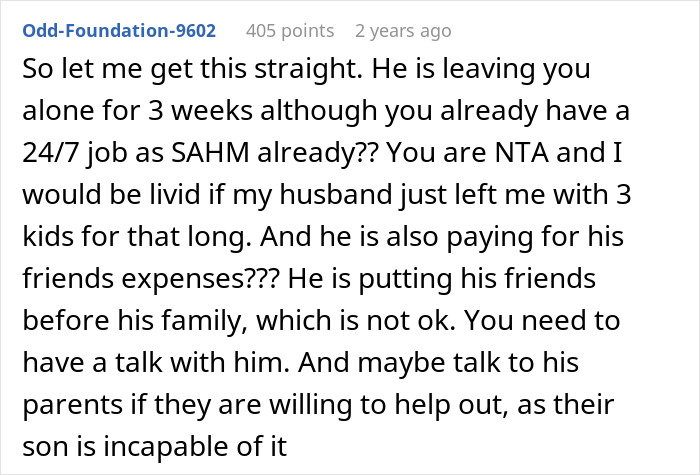 Odd-Foundation-9602 405 points 2 years ago

So let me get this straight. He is leaving you alone for 3 weeks although you already have a 24/7 job as SAHM already?? You are NTA and I would be livid if my husband just left me with 3 kids for that long. And he is also paying for his friends expenses??? He is putting his friends before his family, which is not ok. You need to have a talk with him. And maybe talk to his parents if they are willing to help out, as their son is incapable of it